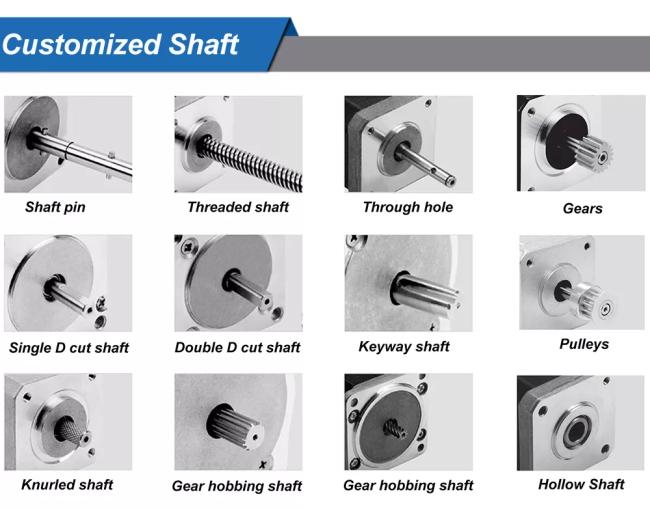 Customized Shaft

Shaft pin

Threaded shaft

Through hole

Gears

Single D cut shaft

Double D cut shaft

Keyway shaft

Pulleys

Knurled shaft

Gear hobbing shaft

Gear hobbing shaft

Hollow Shaft